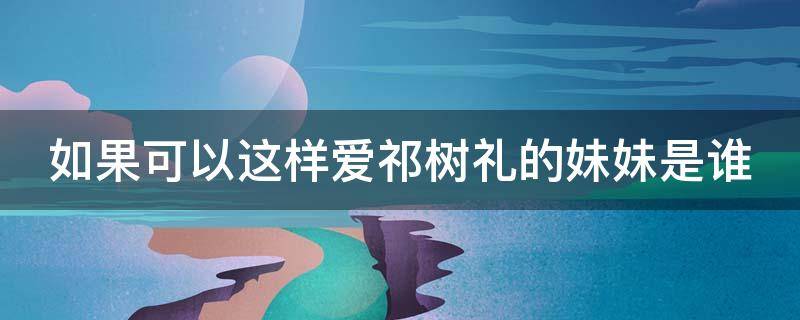 如果可以这样爱祁树礼的妹妹是谁